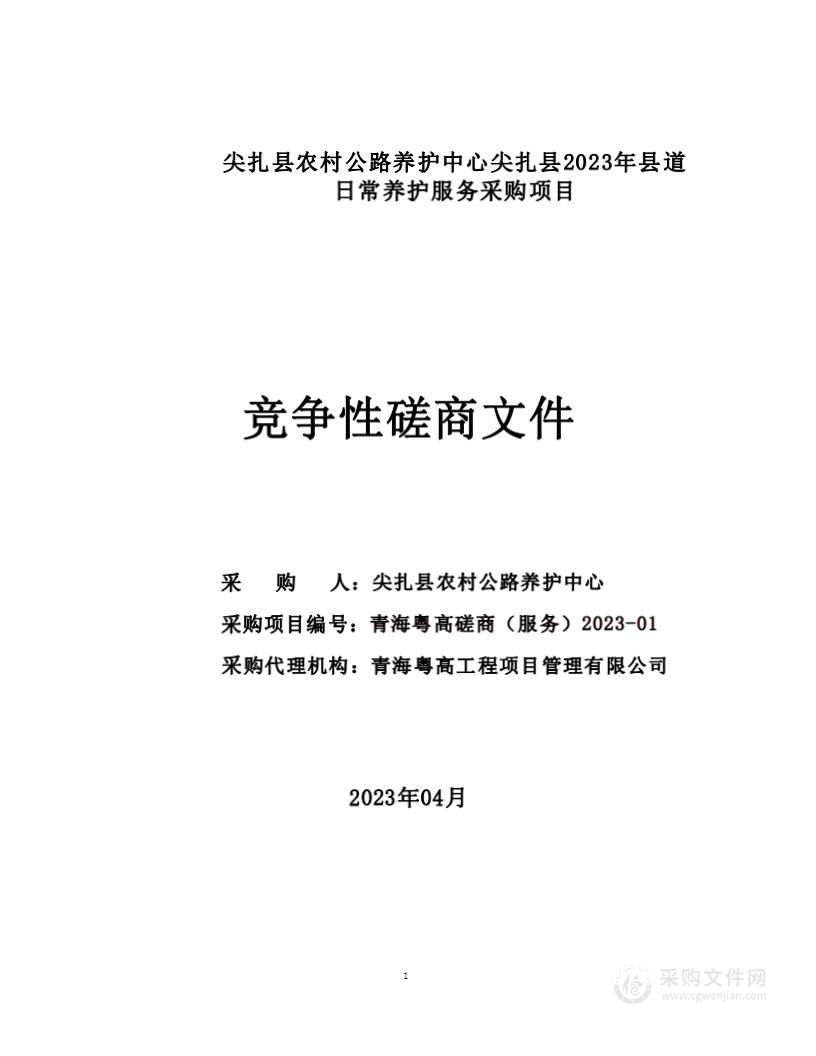 尖扎县农村公路养护中心尖扎县2023年县道日常养护服务采购项目

竞争性磋商文件

采 购 人：尖扎县农村公路养护中心
采购项目编号：青海粤高磋商（服务）2023-01
采购代理机构：青海粤高工程项目管理有限公司

2023年04月

1

采购文件网
www.cgwenjian.com